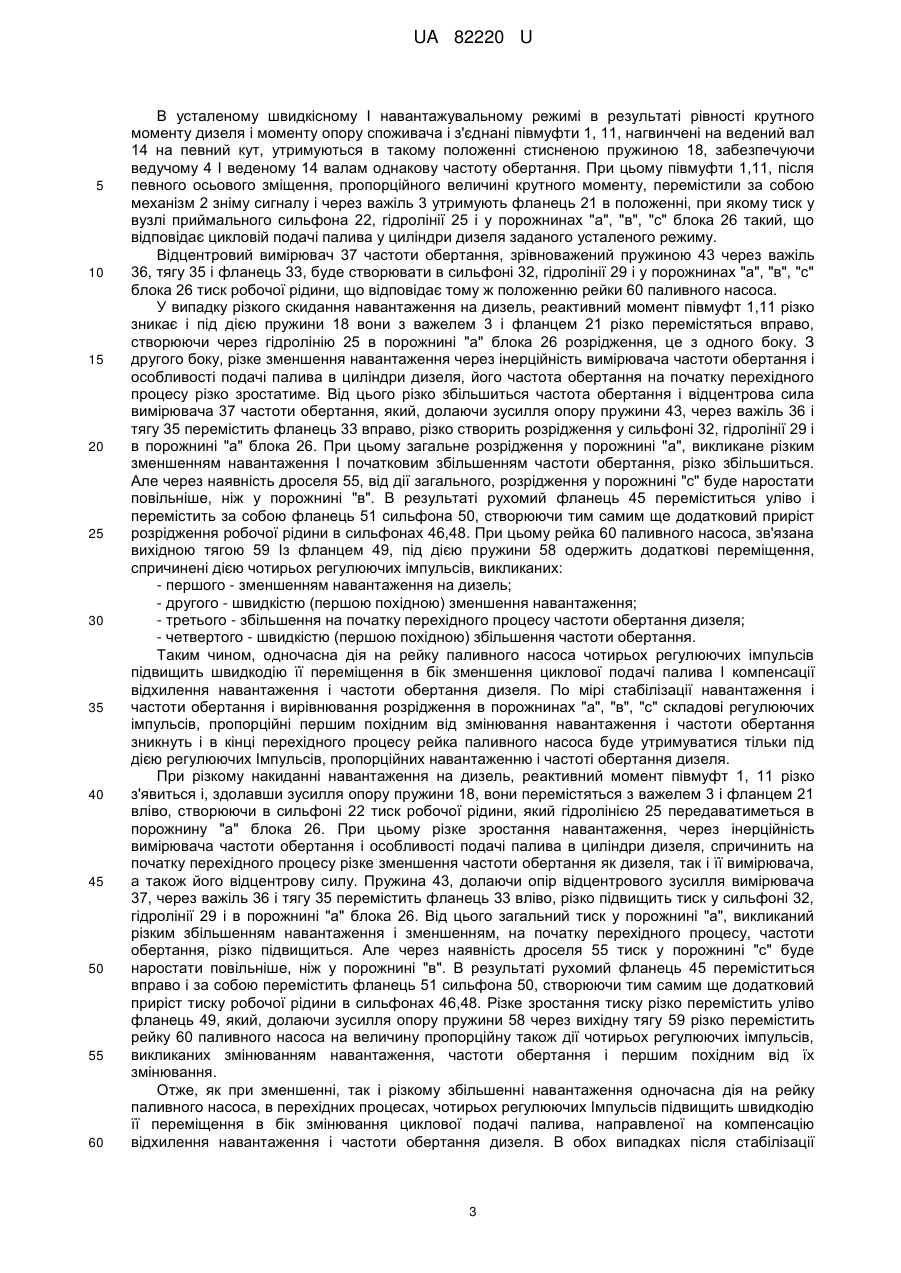 UA 82220 U

В усталеному швидкісному І навантажувальному режимі в результаті рівності крутного моменту дизеля і моменту опору споживача і з'єднані півмуфти 1, 11, нагвинчені на ведений вал 14 на певний кут, утримуються в такому положенні стисненою пружиною 18, забезпечуючи ведучому 4 І веденому 14 валам однакову частоту обертання. При цьому півмуфти 1,11, після 5 певного осьового зміщення, пропорційного величині крутного моменту, перемістили за собою механізм 2 зніму сигналу і через важіль 3 утримують фланець 21 в положенні, при якому тиск у вузлі приймального сильфона 22, гідролінії 25 і у порожнинах "а", "в", "с" блока 26 такий, що відповідає цикловій подачі палива у циліндри дизеля заданого усталеного режиму.

Відцентровий вимірювач 37 частоти обертання, зрівноважений пружиною 43 через важіль 10 36, тягу 35 і фланець 33, буде створювати в сильфоні 32, гідролінії 29 і у порожнинах "а", "в", "с" блока 26 тиск робочої рідини, що відповідає тому ж положенню рейки 60 паливного насоса.

У випадку різкого скидання навантаження на дизель, реактивний момент півмуфт 1,11 різко зникає і під дією пружини 18 вони з важелем 3 і фланцем 21 різко перемістяться вправо, створюючи через гідролінію 25 в порожнині "а" блока 26 розрідження, це з одного боку. З 15 другого боку, різке зменшення навантаження через інерційність вимірювача частоти обертання і особливості подачі палива в циліндри дизеля, його частота обертання на початку перехідного процесу різко зростатиме. Від цього різко збільшиться частота обертання і відцентрова сила вимірювача 37 частоти обертання, який, долаючи зусилля опору пружини 43, через важіль 36 і тягу 35 перемістить фланець 33 вправо, різко створить розрідження у сильфоні 32, гідролінії 29 і 20 в порожнині "а" блока 26. При цьому загальне розрідження у порожнині "а", викликане різким зменшенням навантаження І початковим збільшенням частоти обертання, різко збільшиться. Але через наявність дроселя 55, від дії загального, розрідження у порожнині "с" буде наростати повільніше, ніж у порожнині "в". В результаті рухомий фланець 45 переміститься уліво і перемістить за собою фланець 51 сильфона 50, створюючи тим самим ще додатковий приріст 25 розрідження робочої рідини в сильфонах 46,48. При цьому рейка 60 паливного насоса, зв'язана вихідною тягою 59 Із фланцем 49, під дією пружини 58 одержить додаткові переміщення, спричинені дією чотирьох регулюючих імпульсів, викликаних:
- першого - зменшенням навантаження на дизель;
- другого - швидкістю (першою похідною) зменшення навантаження;
30 - третього - збільшення на початку перехідного процесу частоти обертання дизеля;
- четвертого - швидкістю (першою похідною) збільшення частоти обертання.

Таким чином, одночасна дія на рейку паливного насоса чотирьох регулюючих імпульсів підвищить швидкодію її переміщення в бік зменшення циклової подачі палива І компенсації відхилення навантаження і частоти обертання дизеля. По мірі стабілізації навантаження і 35 частоти обертання і вирівнювання розрідження в порожнинах "а", "в", "с" складові регулюючих імпульсів, пропорційні першим похідним від змінювання навантаження і частоти обертання зникнуть і в кінці перехідного процесу рейка паливного насоса буде утримуватися тільки під дією регулюючих Імпульсів, пропорційних навантаженню і частоті обертання дизеля.

При різкому накиданні навантаження на дизель, реактивний момент півмуфт 1, 11 різко 40 з'явиться і, здолавши зусилля опору пружини 18, вони перемістяться з важелем 3 і фланцем 21 вліво, створюючи в сильфоні 22 тиск робочої рідини, який гідролінією 25 передаватиметься в порожнину "а" блока 26. При цьому різке зростання навантаження, через інерційність вимірювача частоти обертання і особливості подачі палива в циліндри дизеля, спричинить на початку перехідного процесу різке зменшення частоти обертання як дизеля, так і її вимірювача, 45 а також його відцентрову силу. Пружина 43, долаючи опір відцентрового зусилля вимірювача 37, через важіль 36 і тягу 35 перемістить фланець 33 вліво, різко підвищить тиск у сильфоні 32, гідролінії 29 і в порожнині "а" блока 26. Від цього загальний тиск у порожнині "а", викликаний різким збільшенням навантаження і зменшенням, на початку перехідного процесу, частоти обертання, різко підвищиться. Але через наявність дроселя 55 тиск у порожнині "с" буде 50 наростати повільніше, ніж у порожнині "в". В результаті рухомий фланець 45 переміститься вправо і за собою перемістить фланець 51 сильфона 50, створюючи тим самим ще додатковий приріст тиску робочої рідини в сильфонах 46,48. Різке зростання тиску різко перемістить уліво фланець 49, який, долаючи зусилля опору пружини 58 через вихідну тягу 59 різко перемістить рейку 60 паливного насоса на величину пропорційну також дії чотирьох регулюючих імпульсів, 55 викликаних змінюванням навантаження, частоти обертання і першим похідним від їх змінювання.

Отже, як при зменшенні, так і різкому збільшенні навантаження одночасна дія на рейку паливного насоса, в перехідних процесах, чотирьох регулюючих Імпульсів підвищить швидкодію її переміщення в бік змінювання циклової подачі палива, направленої на компенсацію 60 відхилення навантаження і частоти обертання дизеля. В обох випадках після стабілізації

3